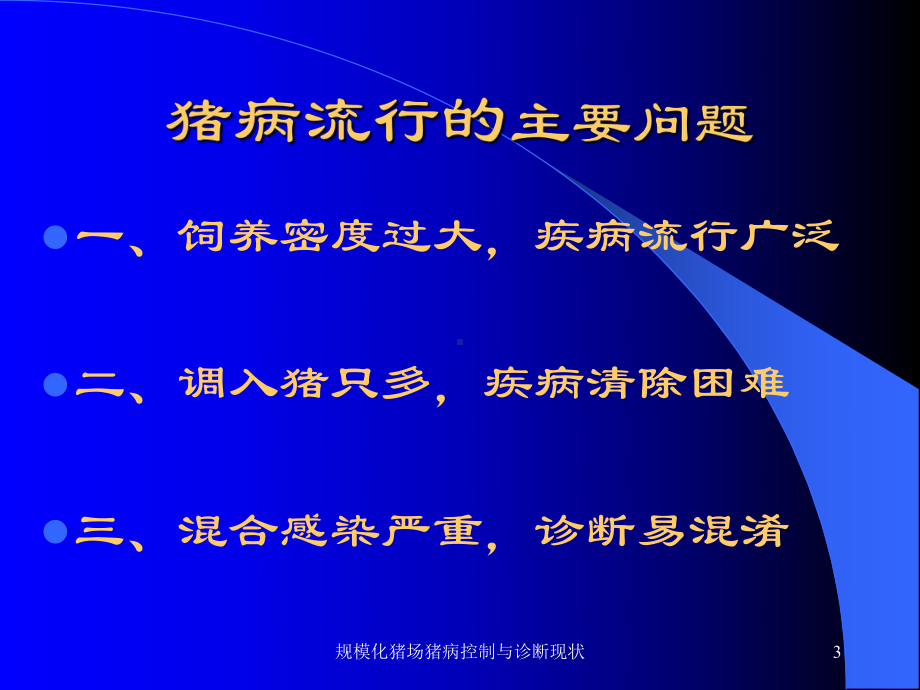 猪病流行的主要问题

一、饲养密度过大，疾病流行广泛

二、调入猪只多，疾病清除困难

三、混合感染严重，诊断易混淆

规模化猪场猪病控制与诊断现状

3